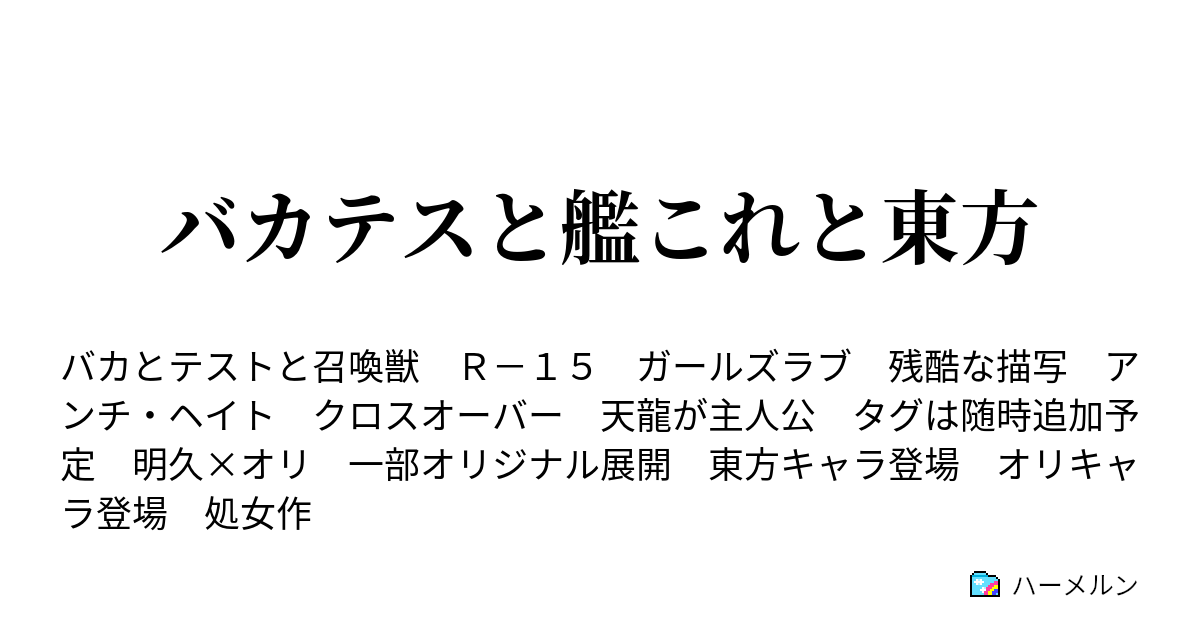 バカテスと艦これと東方

バカとテストと召喚獣　Ｒ－１５　ガールズラブ　残酷な描写　アンチ・ヘイト　クロスオーバー　天龍が主人公　タグは随時追加予定　明久×オリ　一部オリジナル展開　東方キャラ登場　オリキャラ登場　処女作

ハーメルン